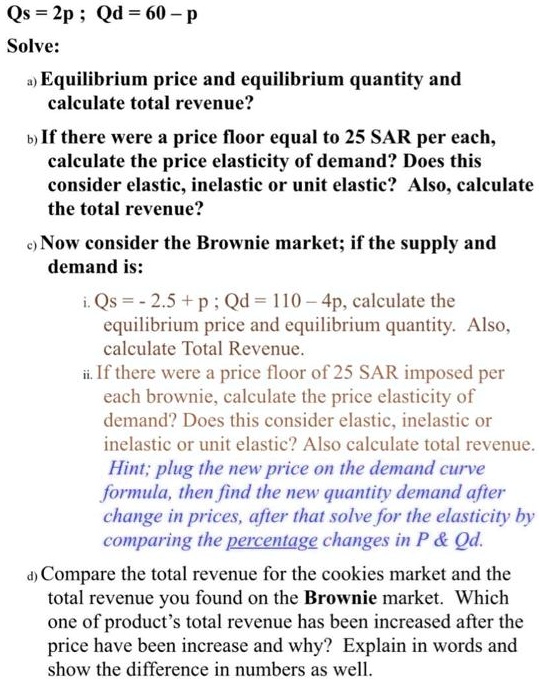 Qs = 2p ; Qd = 60 – p

Solve:

a) Equilibrium price and equilibrium quantity and calculate total revenue?

b) If there were a price floor equal to 25 SAR per each, calculate the price elasticity of demand? Does this consider elastic, inelastic or unit elastic? Also, calculate the total revenue?

c) Now consider the Brownie market; if the supply and demand is:

i. Qs = - 2.5 + p ; Qd = 110 – 4p, calculate the equilibrium price and equilibrium quantity. Also, calculate Total Revenue.

ii. If there were a price floor of 25 SAR imposed per each brownie, calculate the price elasticity of demand? Does this consider elastic, inelastic or inelastic or unit elastic? Also calculate total revenue.
Hint; plug the new price on the demand curve formula, then find the new quantity demand after change in prices, after that solve for the elasticity by comparing the percentage changes in P & Qd.

d) Compare the total revenue for the cookies market and the total revenue you found on the Brownie market. Which one of product's total revenue has been increased after the price have been increase and why? Explain in words and show the difference in numbers as well.